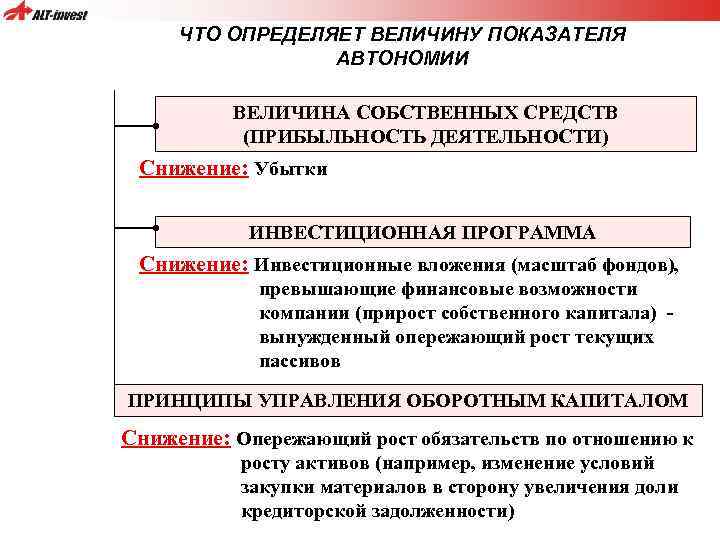 ALT-invest

ЧТО ОПРЕДЕЛЯЕТ ВЕЛИЧИНУ ПОКАЗАТЕЛЯ АВТОНОМИИ

ВЕЛИЧИНА СОБСТВЕННЫХ СРЕДСТВ (ПРИБЫЛЬНОСТЬ ДЕЯТЕЛЬНОСТИ)

Снижение: Убытки

ИНВЕСТИЦИОННАЯ ПРОГРАММА

Снижение: Инвестиционные вложения (масштаб фондов), превышающие финансовые возможности компании (прирост собственного капитала) - вынужденный опережающий рост текущих пассивов

ПРИНЦИПЫ УПРАВЛЕНИЯ ОБОРОТНЫМ КАПИТАЛОМ

Снижение: Опережающий рост обязательств по отношению к росту активов (например, изменение условий закупки материалов в сторону увеличения доли кредиторской задолженности)